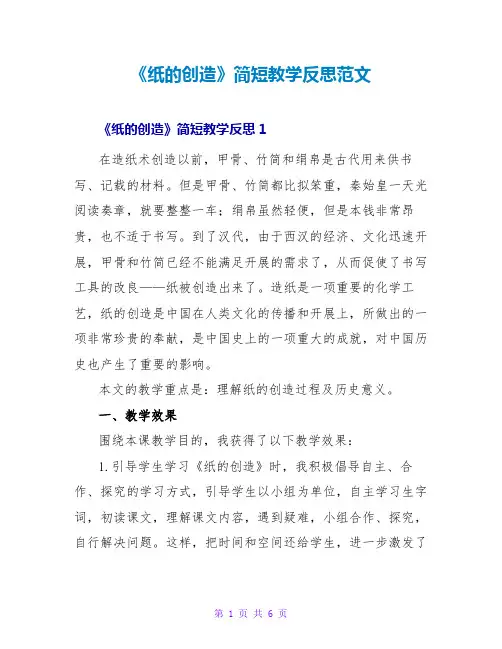 《纸的创造》简短教学反思范文

《纸的创造》简短教学反思 1

在造纸术创造以前，甲骨、竹简和绢帛是古代用来供书写、记载的材料。但是甲骨、竹简都比拟笨重，秦始皇一天光阅读奏章，就要整整一车；绢帛虽然轻便，但是本钱非常昂贵，也不适于书写。到了汉代，由于西汉的经济、文化迅速开展，甲骨和竹简已经不能满足开展的需求了，从而促使了书写工具的改良——纸被创造出来了。造纸是一项重要的化学工艺，纸的创造是中国在人类文化的传播和开展上，所做出的一项非常珍贵的奉献，是中国史上的一项重大的成就，对中国历史也产生了重要的影响。

本文的教学重点是：理解纸的创造过程及历史意义。

一、教学效果

围绕本课教学目的，我获得了以下教学效果：

1.引导学生学习《纸的创造》时，我积极倡导自主、合作、探究的学习方式，引导学生以小组为单位，自主学习生字词，初读课文，理解课文内容，遇到疑难，小组合作、探究，自行解决问题。这样，把时间和空间还给学生，进一步激发了

第 1 页 共 6 页